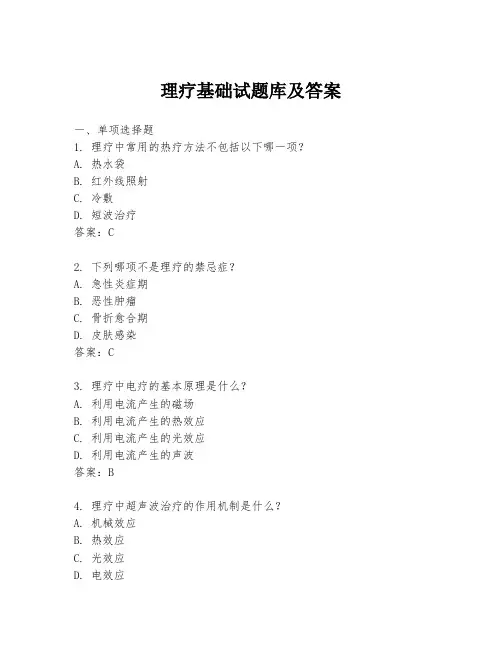 理疗基础试题库及答案

一、单项选择题

1. 理疗中常用的热疗方法不包括以下哪一项？
A. 热水袋
B. 红外线照射
C. 冷敷
D. 短波治疗
答案：C

2. 下列哪项不是理疗的禁忌症？
A. 急性炎症期
B. 恶性肿瘤
C. 骨折愈合期
D. 皮肤感染
答案：C

3. 理疗中电疗的基本原理是什么？
A. 利用电流产生的磁场
B. 利用电流产生的热效应
C. 利用电流产生的光效应
D. 利用电流产生的声波
答案：B

4. 理疗中超声波治疗的作用机制是什么？
A. 机械效应
B. 热效应
C. 光效应
D. 电效应